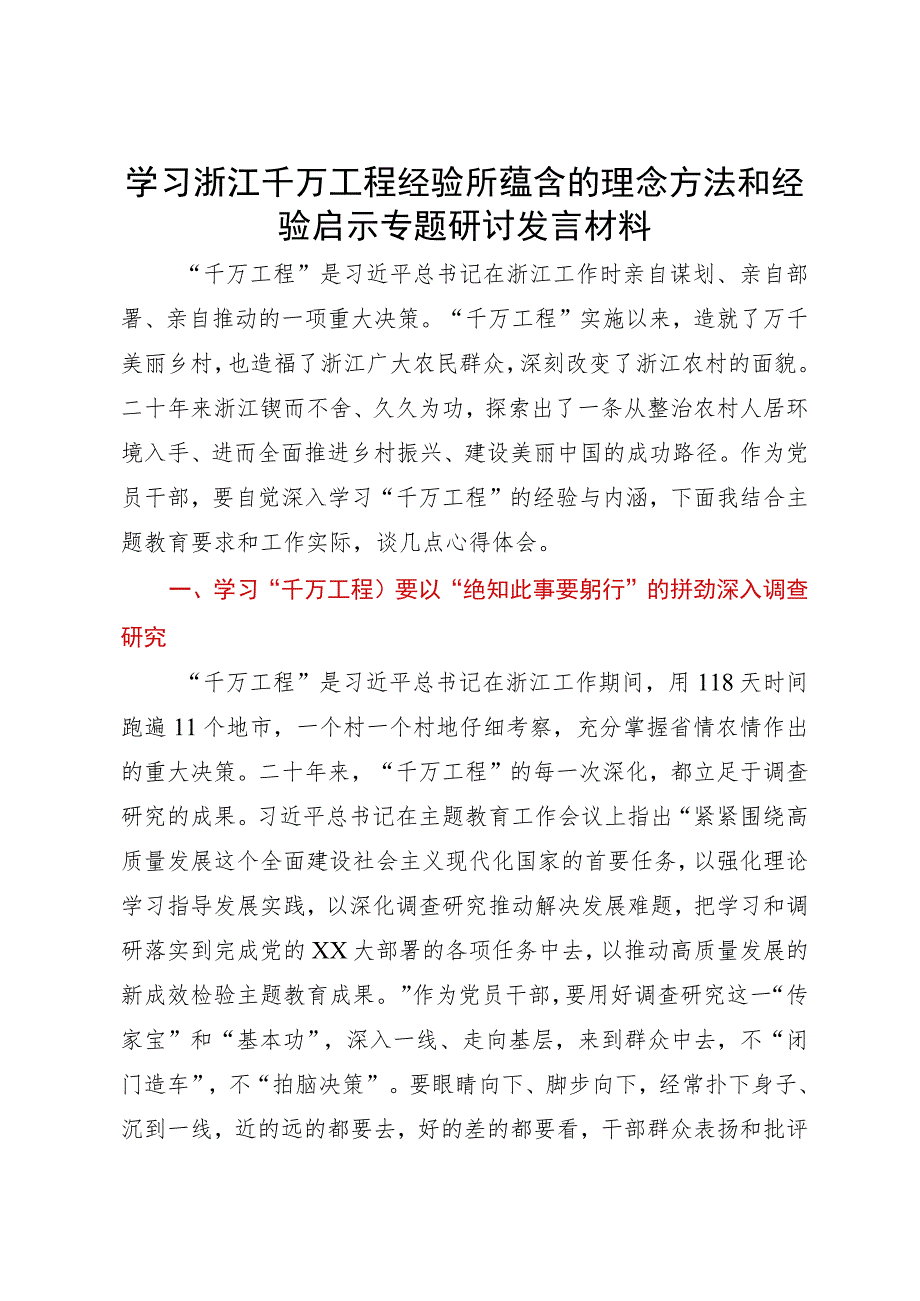 学习浙江千万工程经验所蕴含的理念方法和经验启示专题研讨发言材料

“千万工程”是习近平总书记在浙江工作时亲自谋划、亲自部署、亲自推动的一项重大决策。“千万工程”实施以来，造就了万千美丽乡村，也造福了浙江广大农民群众，深刻改变了浙江农村的面貌。二十年来浙江锲而不舍、久久为功，探索出了一条从整治农村人居环境入手、进而全面推进乡村振兴、建设美丽中国的成功路径。作为党员干部，要自觉深入学习“千万工程”的经验与内涵，下面我结合主题教育要求和工作实际，谈几点心得体会。

一、学习“千万工程）要以“绝知此事要躬行”的拼劲深入调查研究

“千万工程”是习近平总书记在浙江工作期间，用118天时间跑遍11个地市，一个村一个村地仔细考察，充分掌握省情农情作出的重大决策。二十年来，“千万工程”的每一次深化，都立足于调查研究的成果。习近平总书记在主题教育工作会议上指出“紧紧围绕高质量发展这个全面建设社会主义现代化国家的首要任务，以强化理论学习指导发展实践，以深化调查研究推动解决发展难题，把学习和调研落实到完成党的XX大部署的各项任务中去，以推动高质量发展的新成效检验主题教育成果。”作为党员干部，要用好调查研究这一“传家宝”和“基本功”，深入一线、走向基层，来到群众中去，不“闭门造车”，不“拍脑决策”。要眼睛向下、脚步向下，经常扑下身子、沉到一线，近的远的都要去，好的差的都要看，干部群众表扬和批评